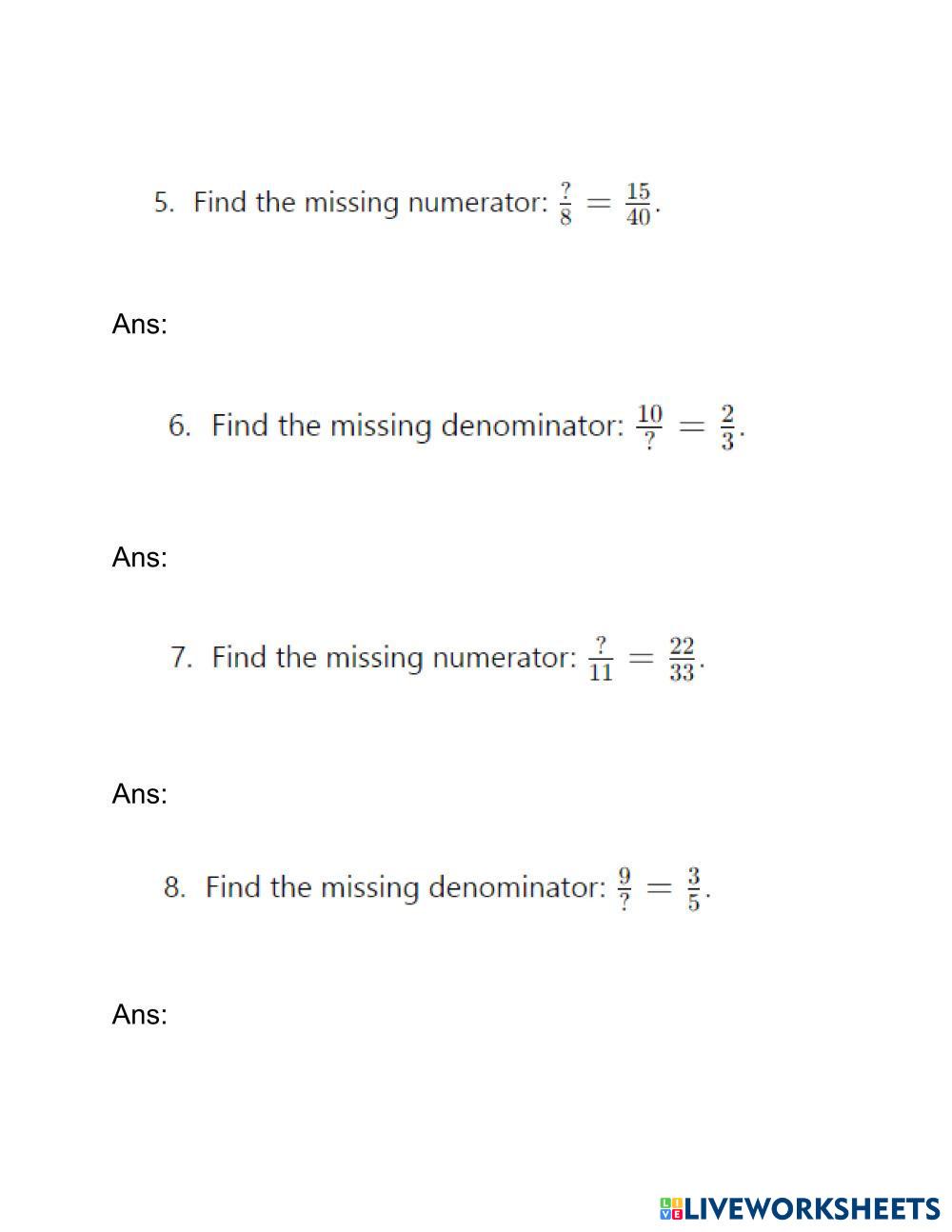 5. Find the missing numerator: $\frac{?}{8} = \frac{15}{40}$.

Ans:

6. Find the missing denominator: $\frac{10}{?} = \frac{2}{3}$.

Ans:

7. Find the missing numerator: $\frac{?}{11} = \frac{22}{33}$.

Ans:

8. Find the missing denominator: $\frac{9}{?} = \frac{3}{5}$.

Ans:

LIVEWORKSHEETS